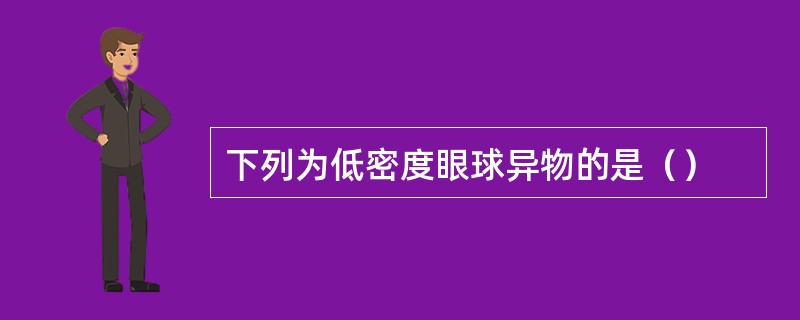 下列为低密度眼球异物的是（）